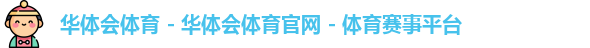 华体会体育 - 华体会体育官网 - 体育赛事平台